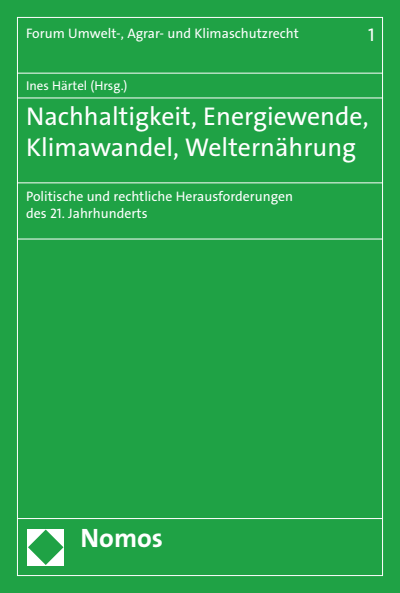 Forum Umwelt-, Agrar- und Klimaschutzrecht 1

Ines Härtel (Hrsg.)

Nachhaltigkeit, Energiewende, Klimawandel, Welternährung

Politische und rechtliche Herausforderungen des 21. Jahrhunderts

Nomos